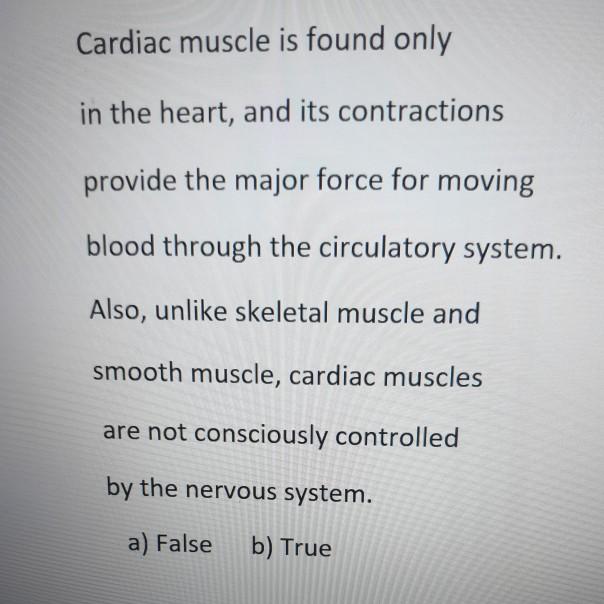 Cardiac muscle is found only in the heart, and its contractions provide the major force for moving blood through the circulatory system. Also, unlike skeletal muscle and smooth muscle, cardiac muscles are not consciously controlled by the nervous system.

a) False b) True